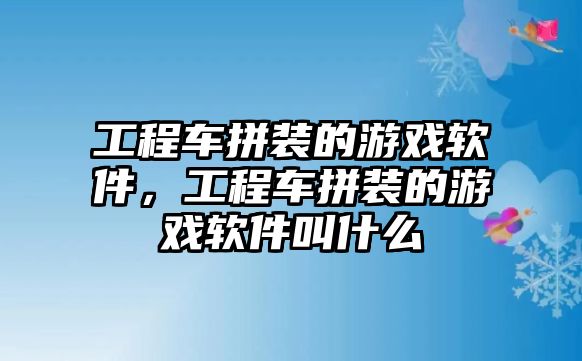 工程车拼装的游戏软件，工程车拼装的游戏软件叫什么